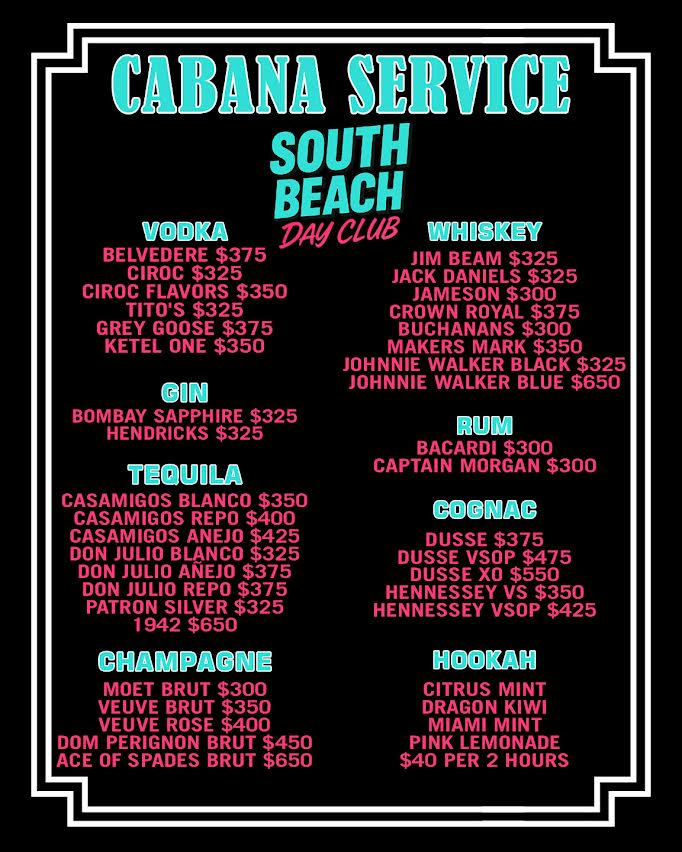 CABANA SERVICE

SOUTH BEACH DAY CLUB

VODKA
BELVEDERE $375
CIROC $325
CIROC FLAVORS $350
TITO'S $325
GREY GOOSE $375
KETEL ONE $350

GIN
BOMBAY SAPPHIRE $325
HENDRICKS $325

TEQUILA
CASAMIGOS BLANCO $350
CASAMIGOS REPO $400
CASAMIGOS ANEJO $425
DON JULIO BLANCO $325
DON JULIO AÑEJO $375
DON JULIO REPO $375
PATRON SILVER $325
1942 $650

CHAMPAGNE
MOET BRUT $300
VEUVE BRUT $350
VEUVE ROSE $400
DOM PERIGNON BRUT $450
ACE OF SPADES BRUT $650

WHISKEY
JIM BEAM $325
JACK DANIELS $325
JAMESON $300
CROWN ROYAL $375
BUCHANANS $300
MAKERS MARK $350
JOHNNIE WALKER BLACK $325
JOHNNIE WALKER BLUE $650

RUM
BACARDI $300
CAPTAIN MORGAN $300

COGNAC
DUSSE $375
DUSSE VSOP $475
DUSSE XO $550
HENNESSEY VS $350
HENNESSEY VSOP $425

HOOKAH
CITRUS MINT
DRAGON KIWI
MIAMI MINT
PINK LEMONADE
$40 PER 2 HOURS